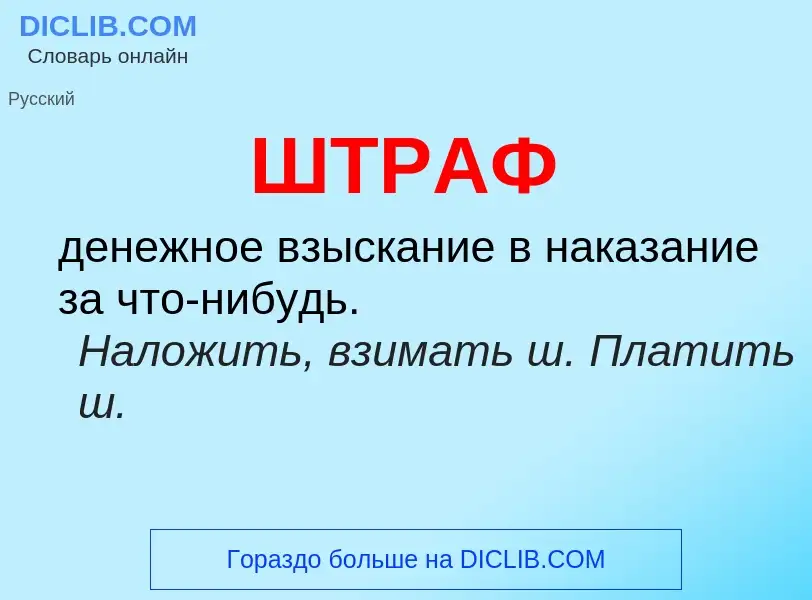 DICLIB.COM
Словарь онлайн

Русский

ШТРАФ

денежное взыскание в наказание за что-нибудь.

Наложить, взимать ш. Платить ш.

Гораздо больше на DICLIB.COM